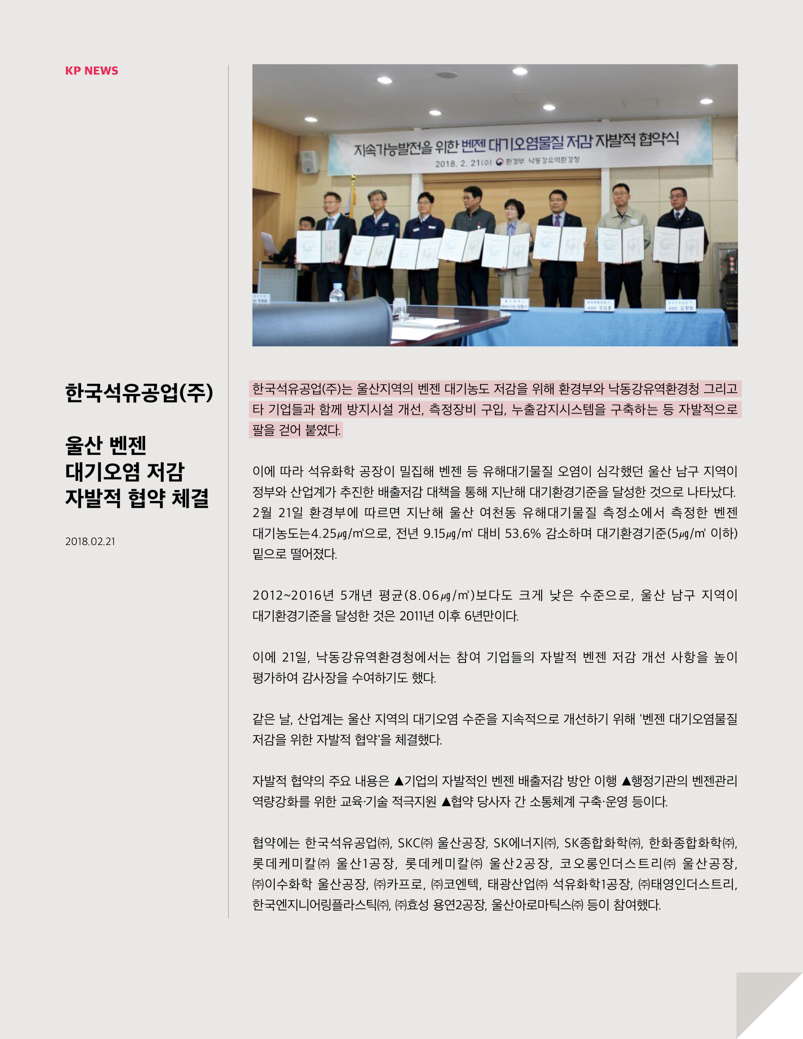 KP NEWS

지속가능발전을 위한 벤젠 대기오염물질 저감 자발적 협약식

2018. 2. 21(수) 환경부 낙동강유역환경청

한국석유공업(주)

울산 벤젠 대기오염 저감 자발적 협약 체결

2018.02.21

한국석유공업(주)는 울산지역의 벤젠 대기농도 저감을 위해 환경부와 낙동강유역환경청 그리고 타 기업들과 함께 방지시설 개선, 측정장비 구입, 누출감지시스템을 구축하는 등 자발적으로 팔을 걷어 붙였다.

이에 따라 석유화학 공장이 밀집해 벤젠 등 유해대기물질 오염이 심각했던 울산 남구 지역이 정부와 산업계가 추진한 배출저감 대책을 통해 지난해 대기환경기준을 달성한 것으로 나타났다. 2월 21일 환경부에 따르면 지난해 울산 여천동 유해대기물질 측정소에서 측정한 벤젠 대기농도는4.25㎍/㎥으로, 전년 9.15㎍/㎥ 대비 53.6% 감소하며 대기환경기준(5㎍/㎥ 이하) 밑으로 떨어졌다.

2012~2016년 5개년 평균(8.06㎍/㎥)보다도 크게 낮은 수준으로, 울산 남구 지역이 대기환경기준을 달성한 것은 2011년 이후 6년만이다.

이에 21일, 낙동강유역환경청에서는 참여 기업들의 자발적 벤젠 저감 개선 사항을 높이 평가하여 감사장을 수여하기도 했다.

같은 날, 산업계는 울산 지역의 대기오염 수준을 지속적으로 개선하기 위해 '벤젠 대기오염물질 저감을 위한 자발적 협약'을 체결했다.

자발적 협약의 주요 내용은 ▲기업의 자발적인 벤젠 배출저감 방안 이행 ▲행정기관의 벤젠관리 역량강화를 위한 교육·기술 적극지원 ▲협약 당사자 간 소통체계 구축·운영 등이다.

협약에는 한국석유공업㈜, SKC㈜ 울산공장, SK에너지㈜, SK종합화학㈜, 한화종합화학㈜, 롯데케미칼㈜ 울산1공장, 롯데케미칼㈜ 울산2공장, 코오롱인더스트리㈜ 울산공장, ㈜이수화학 울산공장, ㈜카프로, ㈜코엔텍, 태광산업㈜ 석유화학1공장, ㈜태영인더스트리, 한국엔지니어링플라스틱㈜, ㈜효성 용연2공장, 울산아로마틱스㈜ 등이 참여했다.